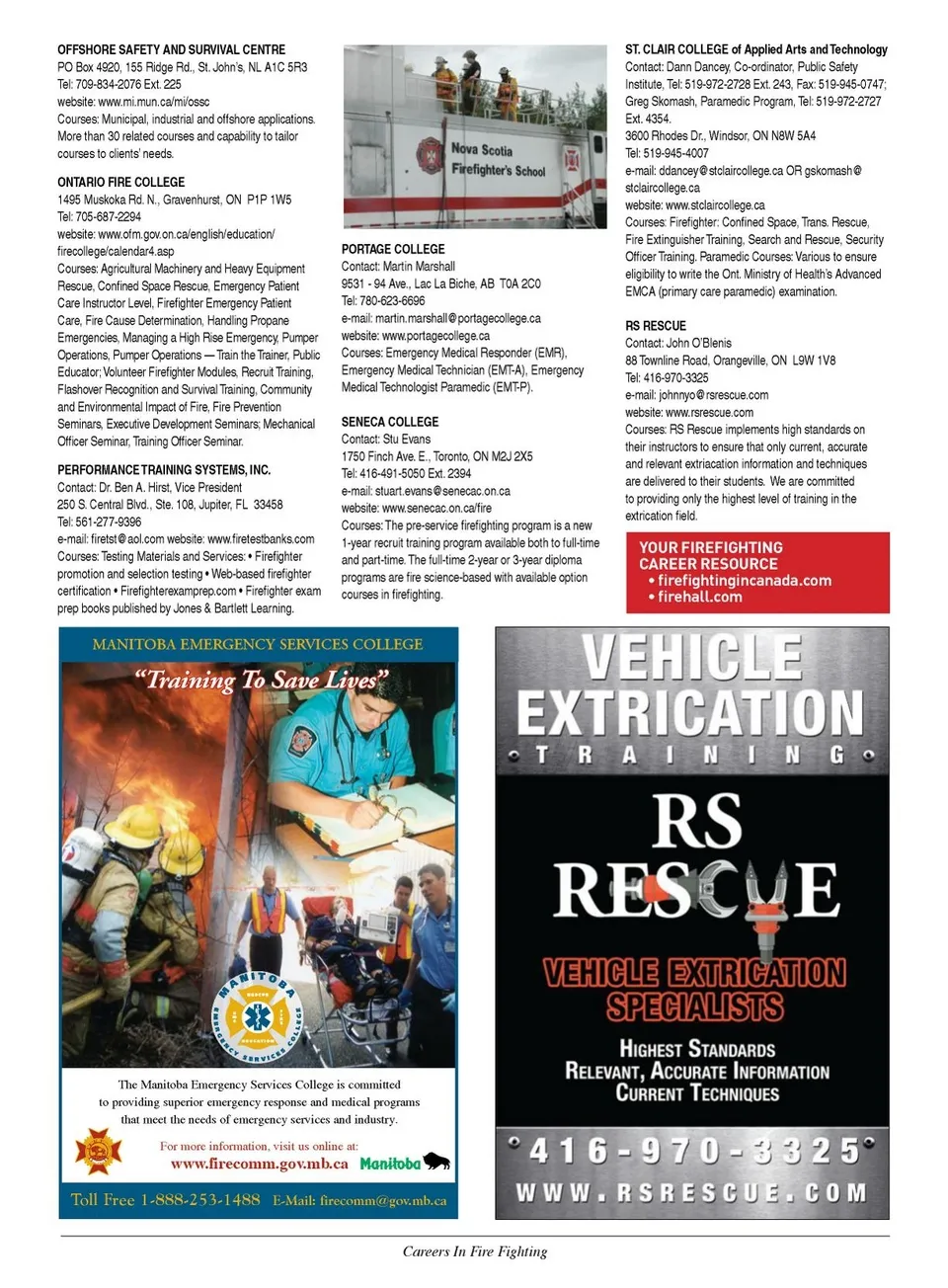 OFFSHORE SAFETY AND SURVIVAL CENTRE
PO Box 4920, 155 Ridge Rd., St. John's, NL A1C 5R3
Tel: 709-834-2076 Ext. 225
website: www.mi.mun.ca/mi/ossc
Courses: Municipal, industrial and offshore applications. More than 30 related courses and capability to tailor courses to clients' needs.

ONTARIO FIRE COLLEGE
1495 Muskoka Rd. N., Gravenhurst, ON P1P 1W5
Tel: 705-687-2294
website: www.ofm.gov.on.ca/english/education/firecollege/calendar4.asp
Courses: Agricultural Machinery and Heavy Equipment Rescue, Confined Space Rescue, Emergency Patient Care Instructor Level, Firefighter Emergency Patient Care, Fire Cause Determination, Handling Propane Emergencies, Managing a High Rise Emergency, Pumper Operations, Pumper Operations — Train the Trainer, Public Educator; Volunteer Firefighter Modules, Recruit Training, Flashover Recognition and Survival Training, Community and Environmental Impact of Fire, Fire Prevention Seminars, Executive Development Seminars; Mechanical Officer Seminar, Training Officer Seminar.

PERFORMANCE TRAINING SYSTEMS, INC.
Contact: Dr. Ben A. Hirst, Vice President
250 S. Central Blvd., Ste. 108, Jupiter, FL 33458
Tel: 561-277-9396
e-mail: firetst@aol.com website: www.firetestbanks.com
Courses: Testing Materials and Services: • Firefighter promotion and selection testing • Web-based firefighter certification • Firefighterexamprep.com • Firefighter exam prep books published by Jones & Bartlett Learning.

Nova Scotia Firefighter's School

PORTAGE COLLEGE
Contact: Martin Marshall
9531 - 94 Ave., Lac La Biche, AB T0A 2C0
Tel: 780-623-6696
e-mail: martin.marshall@portagecollege.ca
website: www.portagecollege.ca
Courses: Emergency Medical Responder (EMR), Emergency Medical Technician (EMT-A), Emergency Medical Technologist Paramedic (EMT-P).

SENECA COLLEGE
Contact: Stu Evans
1750 Finch Ave. E., Toronto, ON M2J 2X5
Tel: 416-491-5050 Ext. 2394
e-mail: stuart.evans@senecac.on.ca
website: www.senecac.on.ca/fire
Courses: The pre-service firefighting program is a new 1-year recruit training program available both to full-time and part-time. The full-time 2-year or 3-year diploma programs are fire science-based with available option courses in firefighting.

ST. CLAIR COLLEGE of Applied Arts and Technology
Contact: Dann Dancey, Co-ordinator, Public Safety Institute, Tel: 519-972-2728 Ext. 243, Fax: 519-945-0747; Greg Skomash, Paramedic Program, Tel: 519-972-2727 Ext. 4354.
3600 Rhodes Dr., Windsor, ON N8W 5A4
Tel: 519-945-4007
e-mail: ddancey@stclaircollege.ca OR gskomash@stclaircollege.ca
website: www.stclaircollege.ca
Courses: Firefighter: Confined Space, Trans. Rescue, Fire Extinguisher Training, Search and Rescue, Security Officer Training. Paramedic Courses: Various to ensure eligibility to write the Ont. Ministry of Health's Advanced EMCA (primary care paramedic) examination.

RS RESCUE
Contact: John O'Blenis
88 Townline Road, Orangeville, ON L9W 1V8
Tel: 416-970-3325
e-mail: johnnyo@rsrescue.com
website: www.rsrescue.com
Courses: RS Rescue implements high standards on their instructors to ensure that only current, accurate and relevant extriacation information and techniques are delivered to their students. We are committed to providing only the highest level of training in the extrication field.

YOUR FIREFIGHTING CAREER RESOURCE
• firefightingincanada.com
• firehall.com

MANITOBA EMERGENCY SERVICES COLLEGE
"Training To Save Lives"
MANITOBA EMERGENCY SERVICES COLLEGE
The Manitoba Emergency Services College is committed to providing superior emergency response and medical programs that meet the needs of emergency services and industry.
For more information, visit us online at:
www.firecomm.gov.mb.ca Manitoba
Toll Free 1-888-253-1488 E-Mail: firecomm@gov.mb.ca

VEHICLE EXTRICATION TRAINING
RS RESCUE
VEHICLE EXTRICATION SPECIALISTS
HIGHEST STANDARDS
RELEVANT, ACCURATE INFORMATION
CURRENT TECHNIQUES
416-970-3325
WWW.RSRESCUE.COM

Careers In Fire Fighting